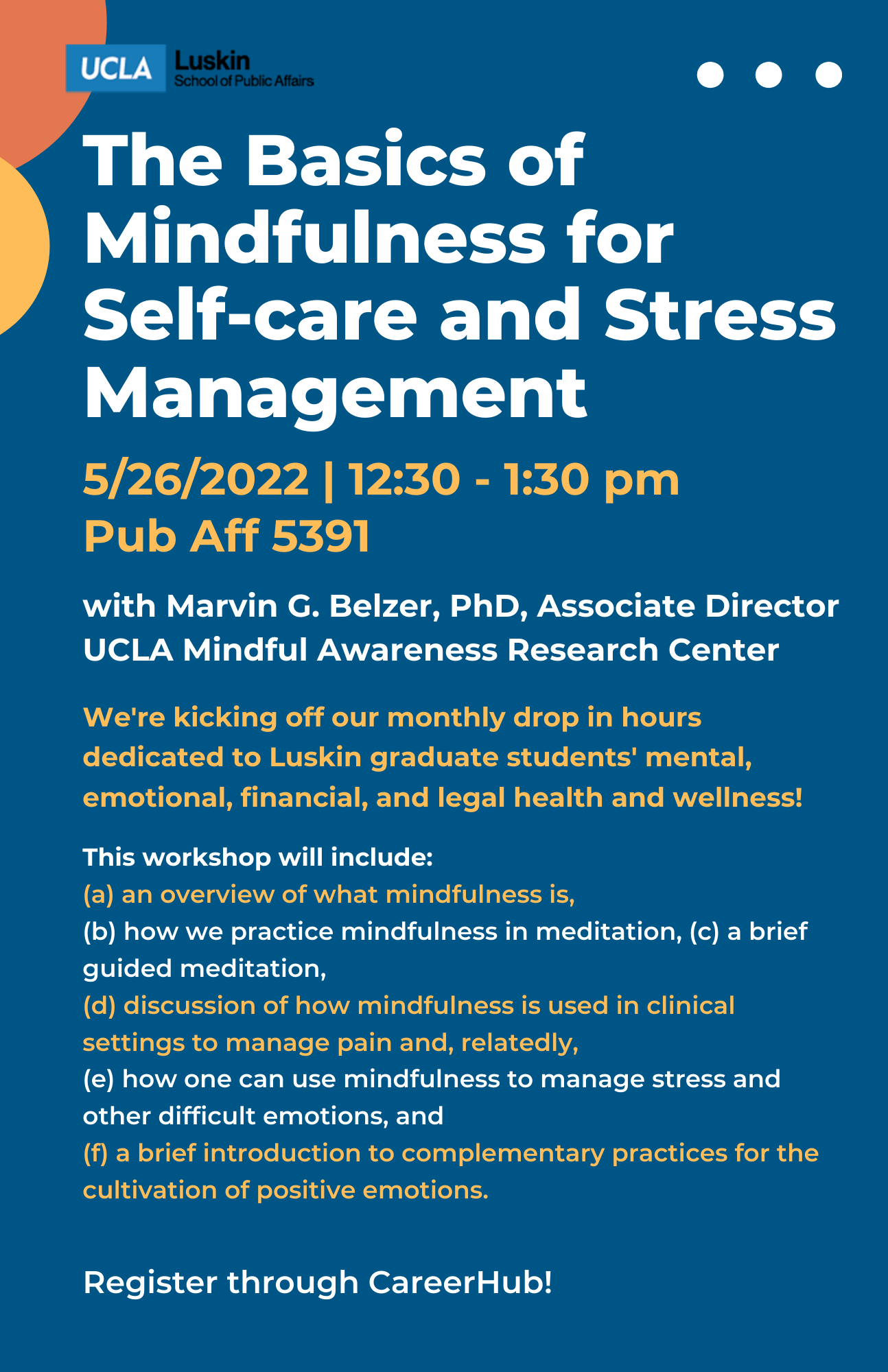 UCLA Luskin School of Public Affairs

The Basics of Mindfulness for Self-care and Stress Management

5/26/2022 | 12:30 - 1:30 pm
Pub Aff 5391

with Marvin G. Belzer, PhD, Associate Director
UCLA Mindful Awareness Research Center

We're kicking off our monthly drop in hours dedicated to Luskin graduate students' mental, emotional, financial, and legal health and wellness!

This workshop will include:
(a) an overview of what mindfulness is,
(b) how we practice mindfulness in meditation, (c) a brief guided meditation,
(d) discussion of how mindfulness is used in clinical settings to manage pain and, relatedly,
(e) how one can use mindfulness to manage stress and other difficult emotions, and
(f) a brief introduction to complementary practices for the cultivation of positive emotions.

Register through CareerHub!